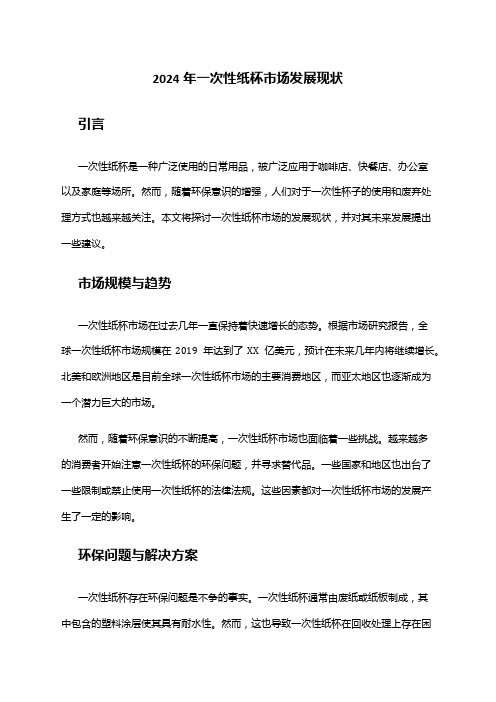 2024 年一次性纸杯市场发展现状

引言

一次性纸杯是一种广泛使用的日常用品，被广泛应用于咖啡店、快餐店、办公室以及家庭等场所。然而，随着环保意识的增强，人们对于一次性杯子的使用和废弃处理方式也越来越关注。本文将探讨一次性纸杯市场的发展现状，并对其未来发展提出一些建议。

市场规模与趋势

一次性纸杯市场在过去几年一直保持着快速增长的态势。根据市场研究报告，全球一次性纸杯市场规模在 2019 年达到了 XX 亿美元，预计在未来几年内将继续增长。北美和欧洲地区是目前全球一次性纸杯市场的主要消费地区，而亚太地区也逐渐成为一个潜力巨大的市场。

然而，随着环保意识的不断提高，一次性纸杯市场也面临着一些挑战。越来越多的消费者开始注意一次性纸杯的环保问题，并寻求替代品。一些国家和地区也出台了一些限制或禁止使用一次性纸杯的法律法规。这些因素都对一次性纸杯市场的发展产生了一定的影响。

环保问题与解决方案

一次性纸杯存在环保问题是不争的事实。一次性纸杯通常由废纸或纸板制成，其中包含的塑料涂层使其具有耐水性。然而，这也导致一次性纸杯在回收处理上存在困